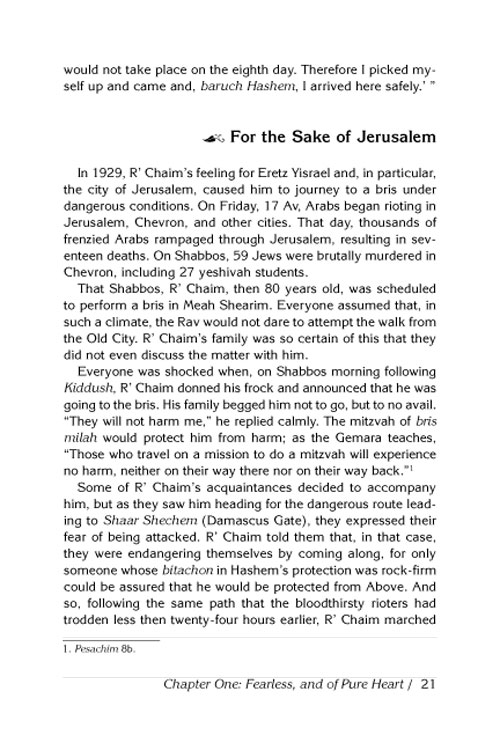 would not take place on the eighth day. Therefore I picked myself up and came and, baruch Hashem, I arrived here safely.' "

For the Sake of Jerusalem

In 1929, R' Chaim's feeling for Eretz Yisrael and, in particular, the city of Jerusalem, caused him to journey to a bris under dangerous conditions. On Friday, 17 Av, Arabs began rioting in Jerusalem, Chevron, and other cities. That day, thousands of frenzied Arabs rampaged through Jerusalem, resulting in seventeen deaths. On Shabbos, 59 Jews were brutally murdered in Chevron, including 27 yeshivah students.

That Shabbos, R' Chaim, then 80 years old, was scheduled to perform a bris in Meah Shearim. Everyone assumed that, in such a climate, the Rav would not dare to attempt the walk from the Old City. R' Chaim's family was so certain of this that they did not even discuss the matter with him.

Everyone was shocked when, on Shabbos morning following Kiddush, R' Chaim donned his frock and announced that he was going to the bris. His family begged him not to go, but to no avail. "They will not harm me," he replied calmly. The mitzvah of bris milah would protect him from harm; as the Gemara teaches, "Those who travel on a mission to do a mitzvah will experience no harm, neither on their way there nor on their way back."$^1$

Some of R' Chaim's acquaintances decided to accompany him, but as they saw him heading for the dangerous route leading to Shaar Shechem (Damascus Gate), they expressed their fear of being attacked. R' Chaim told them that, in that case, they were endangering themselves by coming along, for only someone whose bitachon in Hashem's protection was rock-firm could be assured that he would be protected from Above. And so, following the same path that the bloodthirsty rioters had trodden less then twenty-four hours earlier, R' Chaim marched

1. Pesachim 8b.

Chapter One: Fearless, and of Pure Heart / 21